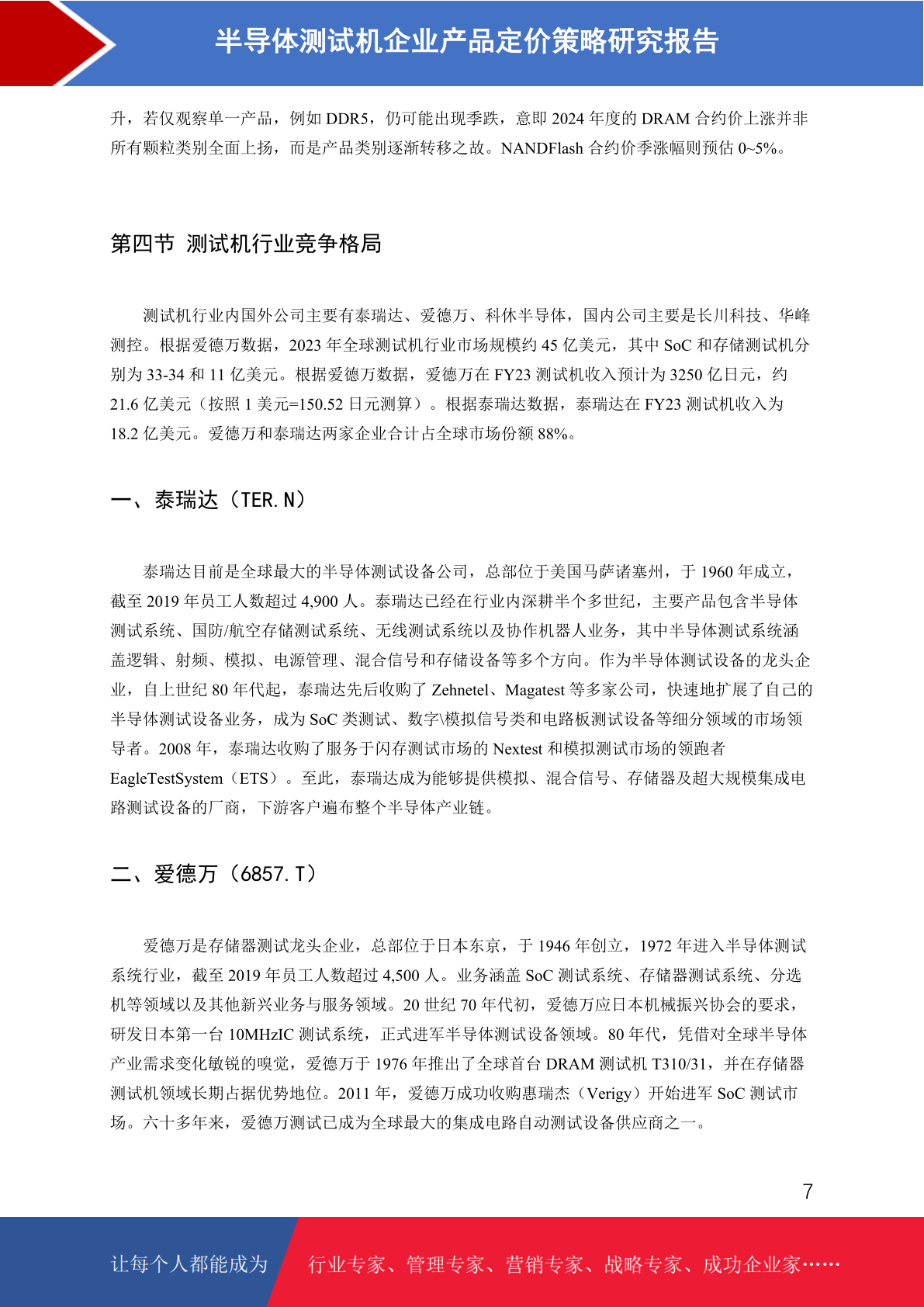 半导体测试机企业产品定价策略研究报告

升，若仅观察单一产品，例如 DDR5，仍可能出现季跌，意即 2024 年度的 DRAM 合约价上涨并非所有颗粒类别全面上扬，而是产品类别逐渐转移之故。NANDFlash 合约价季涨幅则预估 0~5%。

第四节 测试机行业竞争格局

测试机行业内国外公司主要有泰瑞达、爱德万、科休半导体，国内公司主要是长川科技、华峰测控。根据爱德万数据，2023 年全球测试机行业市场规模约 45 亿美元，其中 SoC 和存储测试机分别为 33-34 和 11 亿美元。根据爱德万数据，爱德万在 FY23 测试机收入预计为 3250 亿日元，约 21.6 亿美元（按照 1 美元=150.52 日元测算）。根据泰瑞达数据，泰瑞达在 FY23 测试机收入为 18.2 亿美元。爱德万和泰瑞达两家企业合计占全球市场份额 88%。

一、泰瑞达（TER.N）

泰瑞达目前是全球最大的半导体测试设备公司，总部位于美国马萨诸塞州，于 1960 年成立，截至 2019 年员工人数超过 4,900 人。泰瑞达已经在行业内深耕半个多世纪，主要产品包含半导体测试系统、国防/航空存储测试系统、无线测试系统以及协作机器人业务，其中半导体测试系统涵盖逻辑、射频、模拟、电源管理、混合信号和存储设备等多个方向。作为半导体测试设备的龙头企业，自上世纪 80 年代起，泰瑞达先后收购了 Zehnetel、Magatest 等多家公司，快速地扩展了自己的半导体测试设备业务，成为 SoC 类测试、数字\模拟信号类和电路板测试设备等细分领域的市场领导者。2008 年，泰瑞达收购了服务于闪存测试市场的 Nextest 和模拟测试市场的领跑者 EagleTestSystem（ETS）。至此，泰瑞达成为能够提供模拟、混合信号、存储器及超大规模集成电路测试设备的厂商，下游客户遍布整个半导体产业链。

二、爱德万（6857.T）

爱德万是存储器测试龙头企业，总部位于日本东京，于 1946 年创立，1972 年进入半导体测试系统行业，截至 2019 年员工人数超过 4,500 人。业务涵盖 SoC 测试系统、存储器测试系统、分选机等领域以及其他新兴业务与服务领域。20 世纪 70 年代初，爱德万应日本机械振兴协会的要求，研发日本第一台 10MHzIC 测试系统，正式进军半导体测试设备领域。80 年代，凭借对全球半导体产业需求变化敏锐的嗅觉，爱德万于 1976 年推出了全球首台 DRAM 测试机 T310/31，并在存储器测试机领域长期占据优势地位。2011 年，爱德万成功收购惠瑞杰（Verigy）开始进军 SoC 测试市场。六十多年来，爱德万测试已成为全球最大的集成电路自动测试设备供应商之一。

7

让每个人都能成为 行业专家、管理专家、营销专家、战略专家、成功企业家……